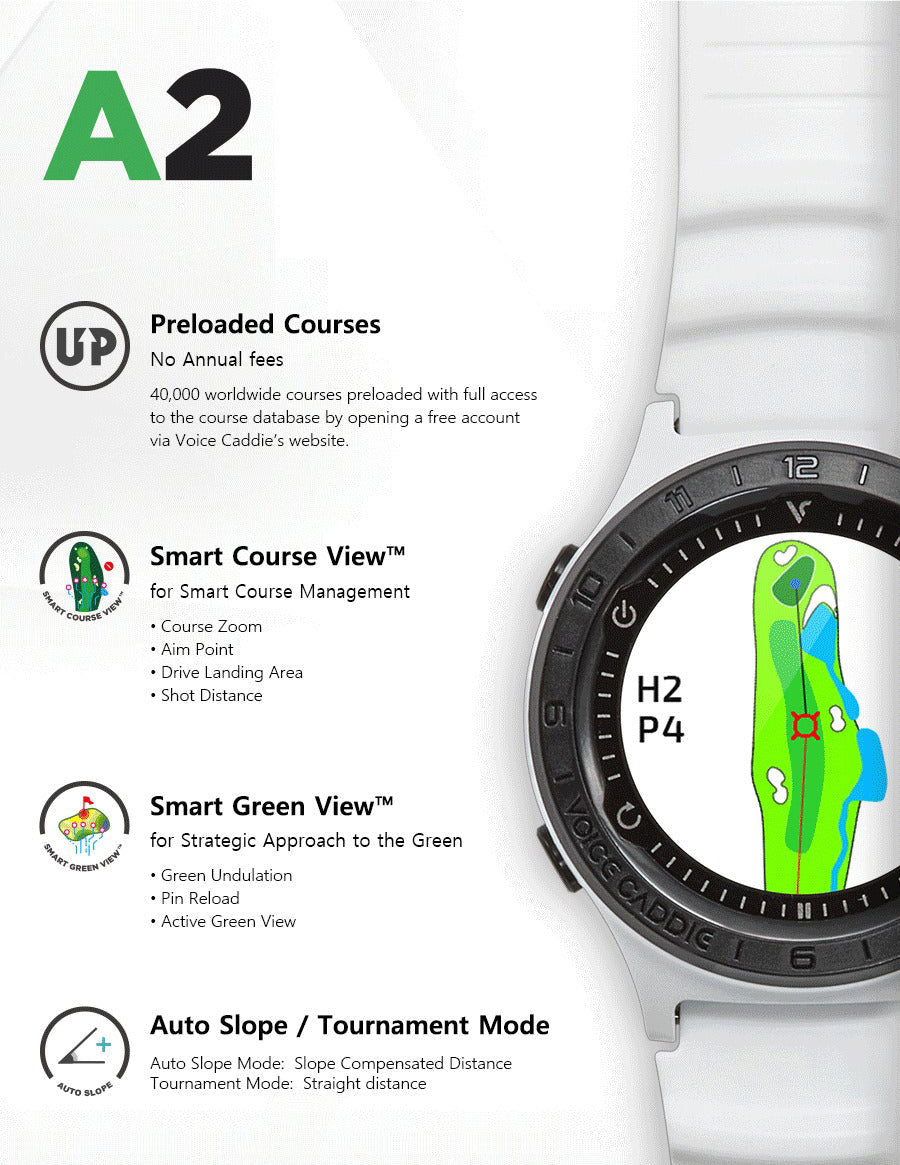 A2

UP

Preloaded Courses

No Annual fees

40,000 worldwide courses preloaded with full access to the course database by opening a free account via Voice Caddie's website.

SMART COURSE VIEW™

Smart Course View™

for Smart Course Management

• Course Zoom
• Aim Point
• Drive Landing Area
• Shot Distance

SMART GREEN VIEW™

Smart Green View™

for Strategic Approach to the Green

• Green Undulation
• Pin Reload
• Active Green View

AUTO SLOPE

Auto Slope / Tournament Mode

Auto Slope Mode: Slope Compensated Distance
Tournament Mode: Straight distance

12 11 10 9 6

VOICE CADDIE

H2
P4